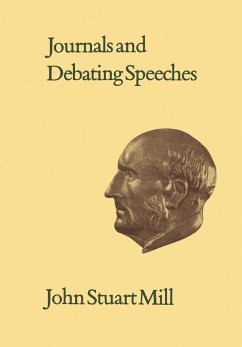 Journals and Debating Speeches

John Stuart Mill